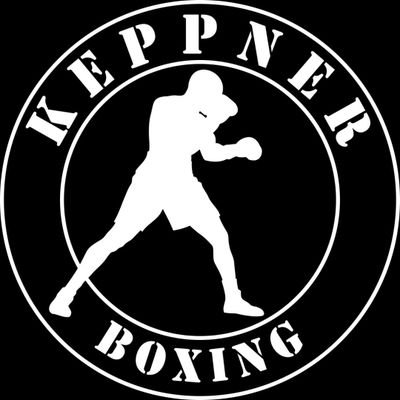 KEPPNER

BOXING